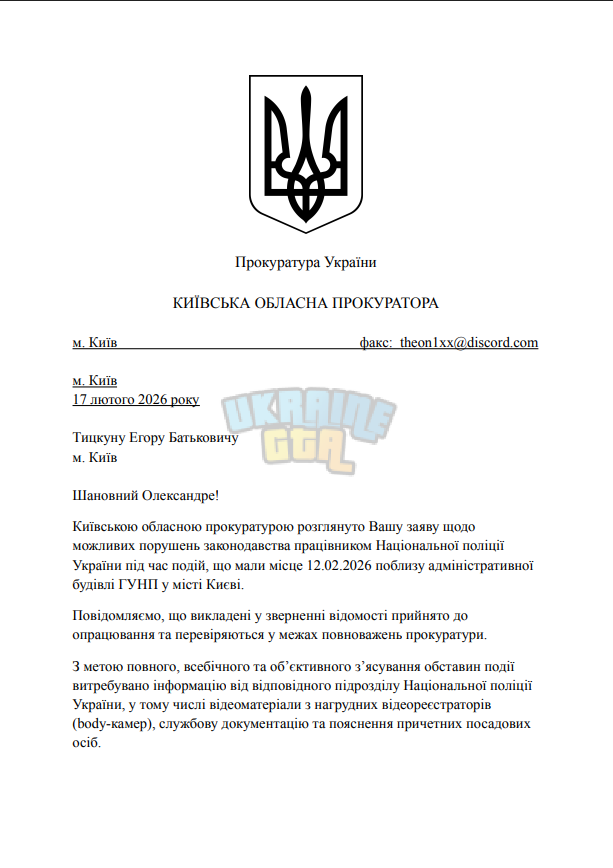 Прокуратура України

КИЇВСЬКА ОБЛАСНА ПРОКУРАТОРА

м. Київ факс: theon1xx@discord.com

м. Київ
17 лютого 2026 року

Тицкуну Егору Батьковичу
м. Київ

Шановний Олександре!

Київською обласною прокуратурою розглянуто Вашу заяву щодо можливих порушень законодавства працівником Національної поліції України під час подій, що мали місце 12.02.2026 поблизу адміністративної будівлі ГУНП у місті Києві.

Повідомляємо, що викладені у зверненні відомості прийнято до опрацювання та перевіряються у межах повноважень прокуратури.

З метою повного, всебічного та об'єктивного з'ясування обставин події витребувано інформацію від відповідного підрозділу Національної поліції України, у тому числі відеоматеріали з нагрудних відеореєстраторів (body-камер), службову документацію та пояснення причетних посадових осіб.

UKRAINE GTA